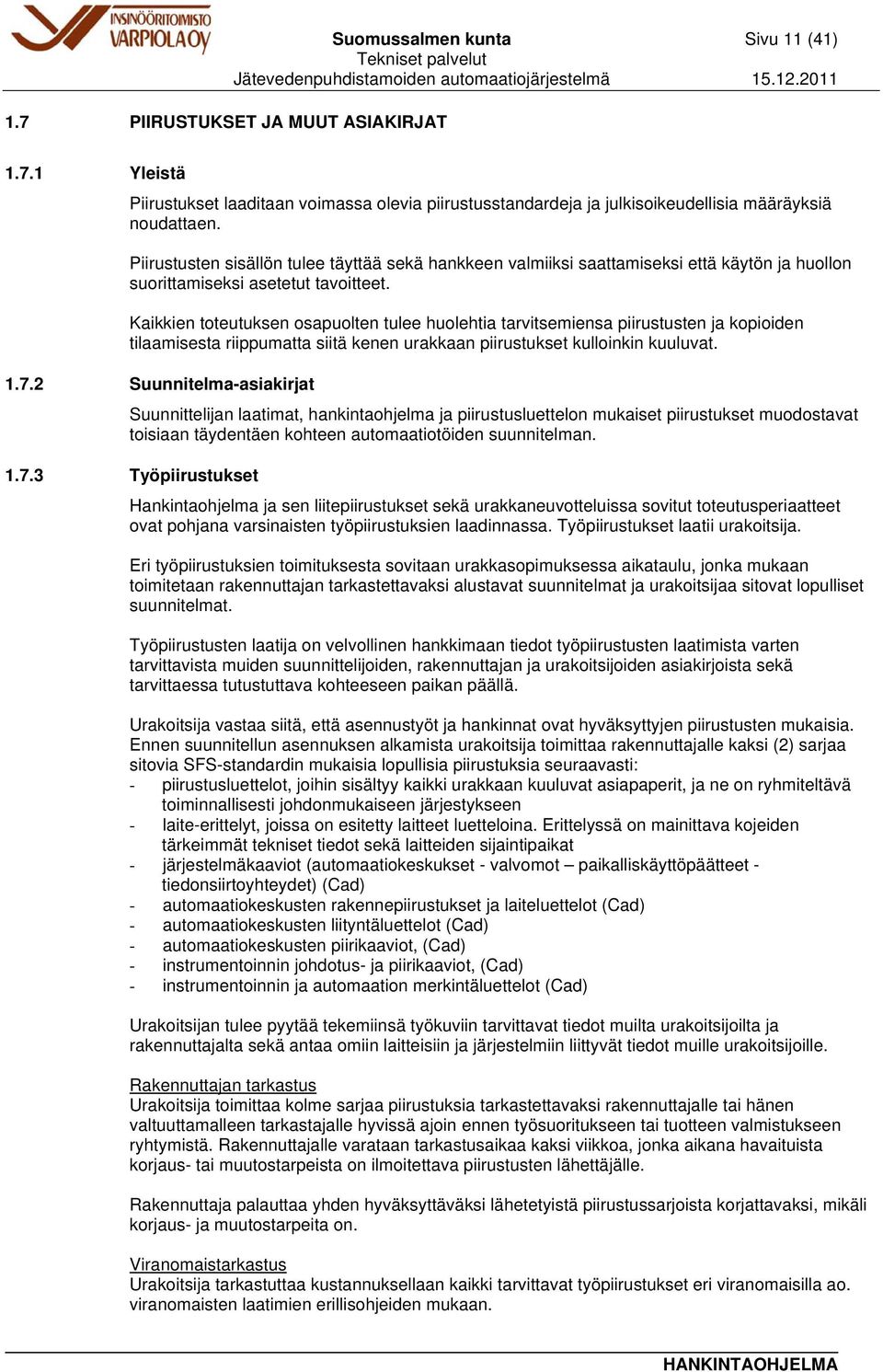 INSINÖÖRITOIMISTO VARPIOLA OY

Suomussalmen kunta
Tekniset palvelut
Jätevedenpuhdistamoiden automaatiojärjestelmä

Sivu 11 (41)

15.12.2011

1.7 PIIRUSTUKSET JA MUUT ASIAKIRJAT

1.7.1 Yleistä

Piirustukset laaditaan voimassa olevia piirustusstandardeja ja julkisoikeudellisia määräyksiä noudattaen.

Piirustusten sisällön tulee täyttää sekä hankkeen valmiiksi saattamiseksi että käytön ja huollon suorittamiseksi asetetut tavoitteet.

Kaikkien toteutuksen osapuolten tulee huolehtia tarvitsemiensa piirustusten ja kopioiden tilaamisesta riippumatta siitä kenen urakkaan piirustukset kulloinkin kuuluvat.

1.7.2 Suunnitelma-asiakirjat

Suunnittelijan laatimat, hankintaohjelma ja piirustusluettelon mukaiset piirustukset muodostavat toisiaan täydentäen kohteen automaatiotöiden suunnitelman.

1.7.3 Työpiirustukset

Hankintaohjelma ja sen liitepiirustukset sekä urakkaneuvotteluissa sovitut toteutusperiaatteet ovat pohjana varsinaisten työpiirustuksien laadinnassa. Työpiirustukset laatii urakoitsija.

Eri työpiirustuksien toimituksesta sovitaan urakkasopimuksessa aikataulu, jonka mukaan toimitetaan rakennuttajan tarkastettavaksi alustavat suunnitelmat ja urakoitsijaa sitovat lopulliset suunnitelmat.

Työpiirustusten laatija on velvollinen hankkimaan tiedot työpiirustusten laatimista varten tarvittavista muiden suunnittelijoiden, rakennuttajan ja urakoitsijoiden asiakirjoista sekä tarvittaessa tutustuttava kohteeseen paikan päällä.

Urakoitsija vastaa siitä, että asennustyöt ja hankinnat ovat hyväksyttyjen piirustusten mukaisia. Ennen suunnitellun asennuksen alkamista urakoitsija toimittaa rakennuttajalle kaksi (2) sarjaa sitovia SFS-standardin mukaisia lopullisia piirustuksia seuraavasti:
- piirustusluettelot, joihin sisältyy kaikki urakkaan kuuluvat asiapaperit, ja ne on ryhmiteltävä toiminnallisesti johdonmukaiseen järjestykseen
- laite-erittelyt, joissa on esitetty laitteet luetteloina. Erittelyssä on mainittava kojeiden tärkeimmät tekniset tiedot sekä laitteiden sijaintipaikat
- järjestelmäkaaviot (automaatiokeskukset - valvomot – paikalliskäyttöpäätteet - tiedonsiirtoyhteydet) (Cad)
- automaatiokeskusten rakennepiirustukset ja laiteluettelot (Cad)
- automaatiokeskusten liityntäluettelot (Cad)
- automaatiokeskusten piirikaaviot, (Cad)
- instrumentoinnin johdotus- ja piirikaaviot, (Cad)
- instrumentoinnin ja automaation merkintäluettelot (Cad)

Urakoitsijan tulee pyytää tekemiinsä työkuviin tarvittavat tiedot muilta urakoitsijoilta ja rakennuttajalta sekä antaa omiin laitteisiin ja järjestelmiin liittyvät tiedot muille urakoitsijoille.

Rakennuttajan tarkastus
Urakoitsija toimittaa kolme sarjaa piirustuksia tarkastettavaksi rakennuttajalle tai hänen valtuuttamalleen tarkastajalle hyvissä ajoin ennen työsuoritukseen tai tuotteen valmistukseen ryhtymistä. Rakennuttajalle varataan tarkastusaikaa kaksi viikkoa, jonka aikana havaituista korjaus- tai muutostarpeista on ilmoitettava piirustusten lähettäjälle.

Rakennuttaja palauttaa yhden hyväksyttäväksi lähetetyistä piirustussarjoista korjattavaksi, mikäli korjaus- ja muutostarpeita on.

Viranomaistarkastus
Urakoitsija tarkastuttaa kustannuksellaan kaikki tarvittavat työpiirustukset eri viranomaisilla ao. viranomaisten laatimien erillisohjeiden mukaan.

HANKINTAOHJELMA